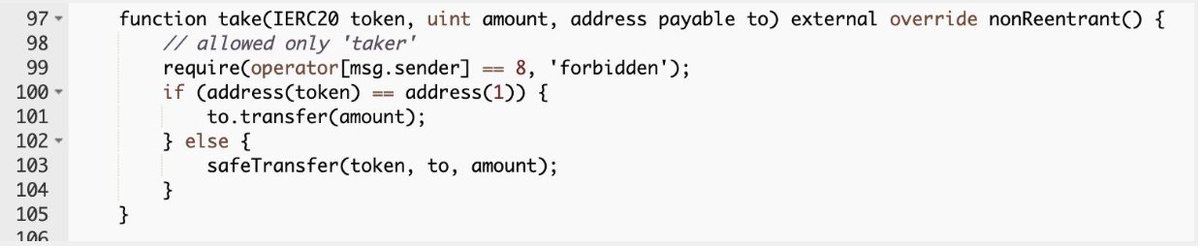 97 function take(IERC20 token, uint amount, address payable to) external override nonReentrant() {
98 // allowed only 'taker'
99 require(operator[msg.sender] == 8, 'forbidden');
100 if (address(token) == address(1)) {
101 to.transfer(amount);
102 } else {
103 safeTransfer(token, to, amount);
104 }
105 }
106